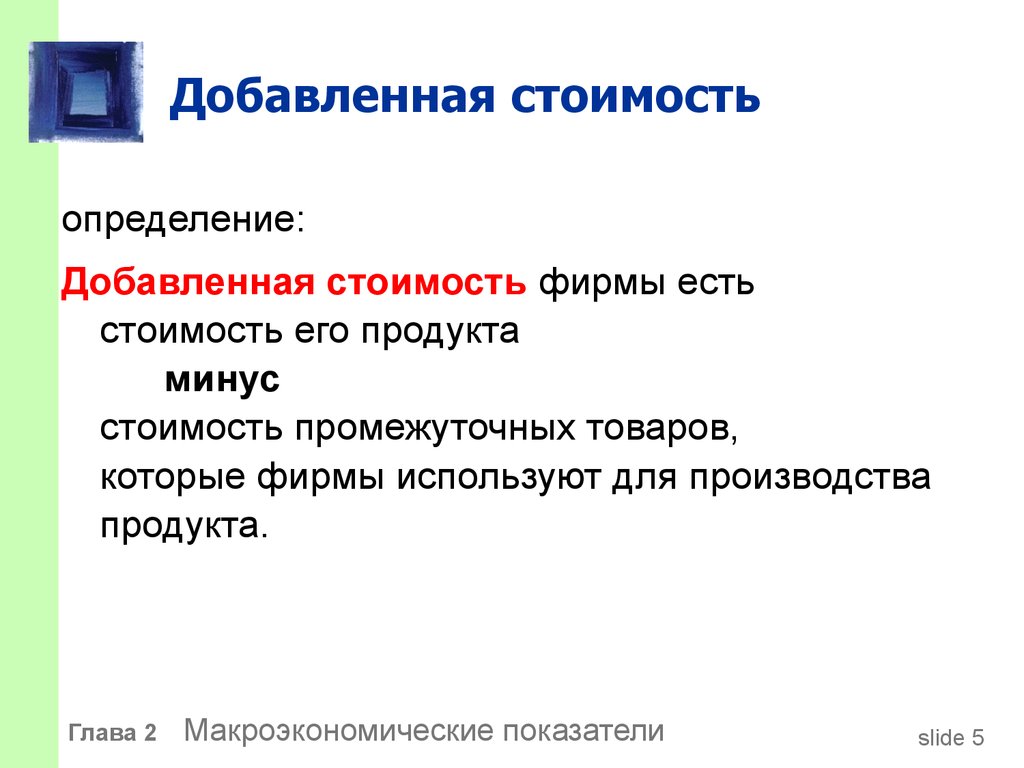 Добавленная стоимость

определение:

Добавленная стоимость фирмы есть
стоимость его продукта
минус
стоимость промежуточных товаров,
которые фирмы используют для производства
продукта.

Глава 2 Макроэкономические показатели

slide 5